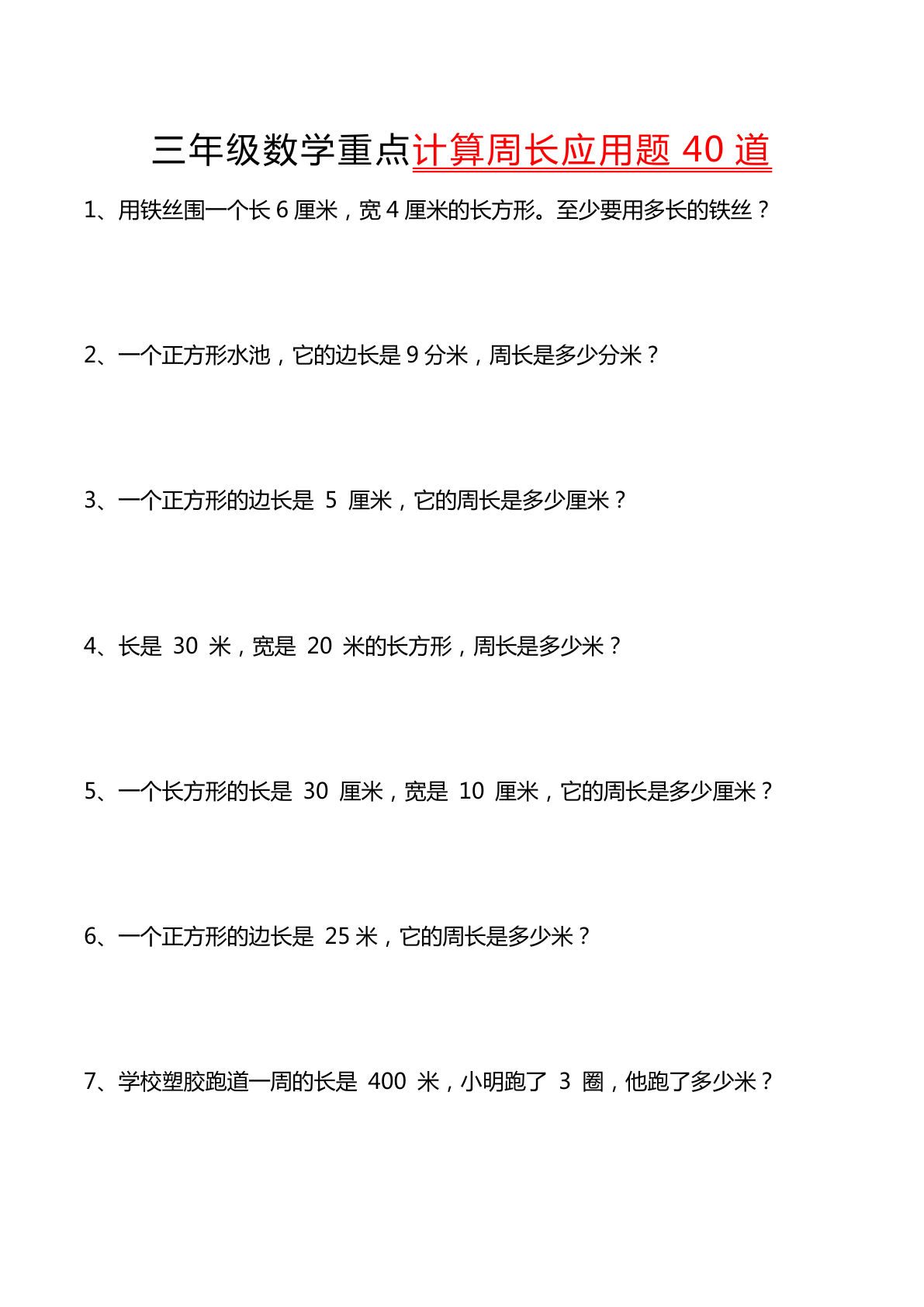 三年级数学重点计算周长应用题 40 道

1、用铁丝围一个长 6 厘米，宽 4 厘米的长方形。至少要用多长的铁丝？

2、一个正方形水池，它的边长是 9 分米，周长是多少分米？

3、一个正方形的边长是 5 厘米，它的周长是多少厘米？

4、长是 30 米，宽是 20 米的长方形，周长是多少米？

5、一个长方形的长是 30 厘米，宽是 10 厘米，它的周长是多少厘米？

6、一个正方形的边长是 25 米，它的周长是多少米？

7、学校塑胶跑道一周的长是 400 米，小明跑了 3 圈，他跑了多少米？